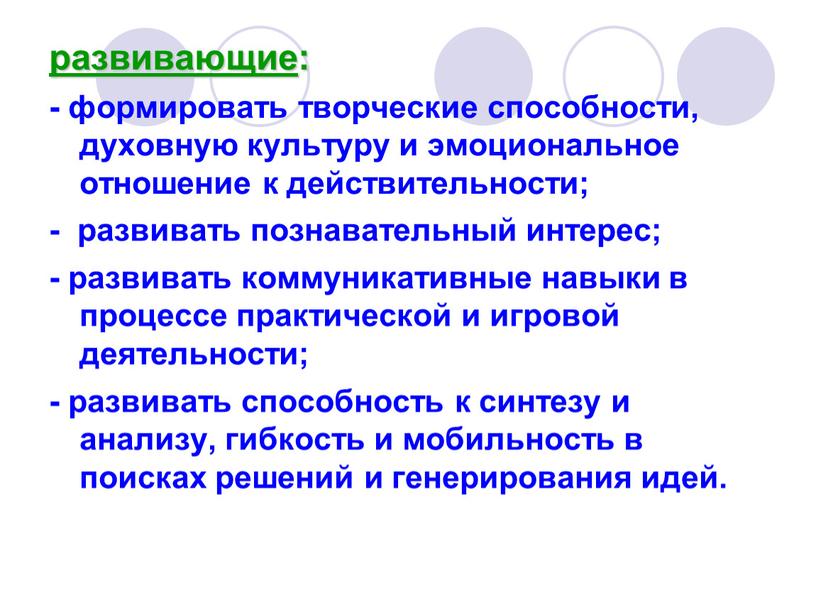 развивающие:

- формировать творческие способности, духовную культуру и эмоциональное отношение к действительности;

- развивать познавательный интерес;

- развивать коммуникативные навыки в процессе практической и игровой деятельности;

- развивать способность к синтезу и анализу, гибкость и мобильность в поисках решений и генерирования идей.